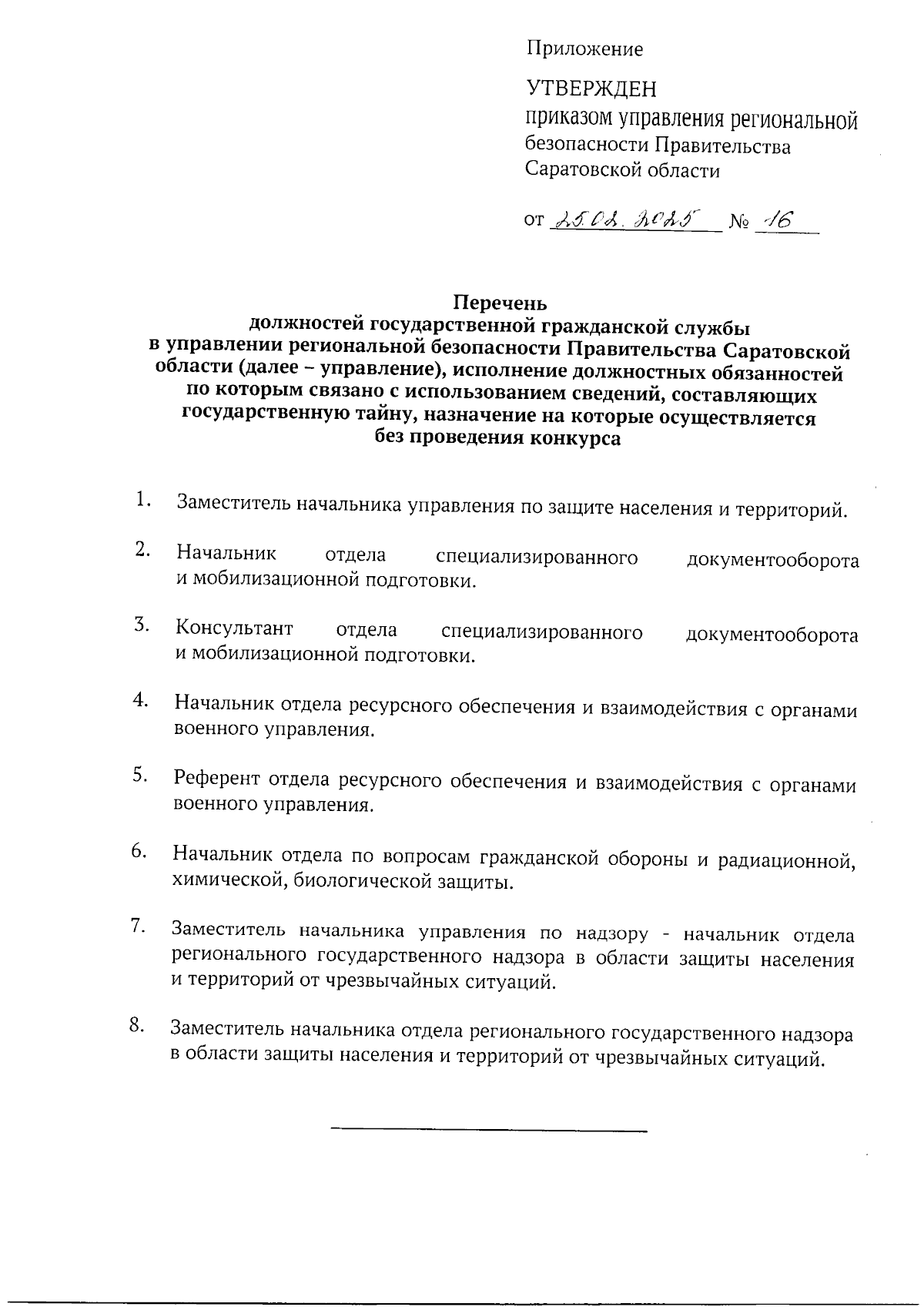 Приложение

УТВЕРЖДЕН
приказом управления региональной безопасности Правительства Саратовской области

от 25.02.2025 № 16

Перечень
должностей государственной гражданской службы в управлении региональной безопасности Правительства Саратовской области (далее – управление), исполнение должностных обязанностей по которым связано с использованием сведений, составляющих государственную тайну, назначение на которые осуществляется без проведения конкурса

1. Заместитель начальника управления по защите населения и территорий.

2. Начальник отдела специализированного документооборота и мобилизационной подготовки.

3. Консультант отдела специализированного документооборота и мобилизационной подготовки.

4. Начальник отдела ресурсного обеспечения и взаимодействия с органами военного управления.

5. Референт отдела ресурсного обеспечения и взаимодействия с органами военного управления.

6. Начальник отдела по вопросам гражданской обороны и радиационной, химической, биологической защиты.

7. Заместитель начальника управления по надзору - начальник отдела регионального государственного надзора в области защиты населения и территорий от чрезвычайных ситуаций.

8. Заместитель начальника отдела регионального государственного надзора в области защиты населения и территорий от чрезвычайных ситуаций.